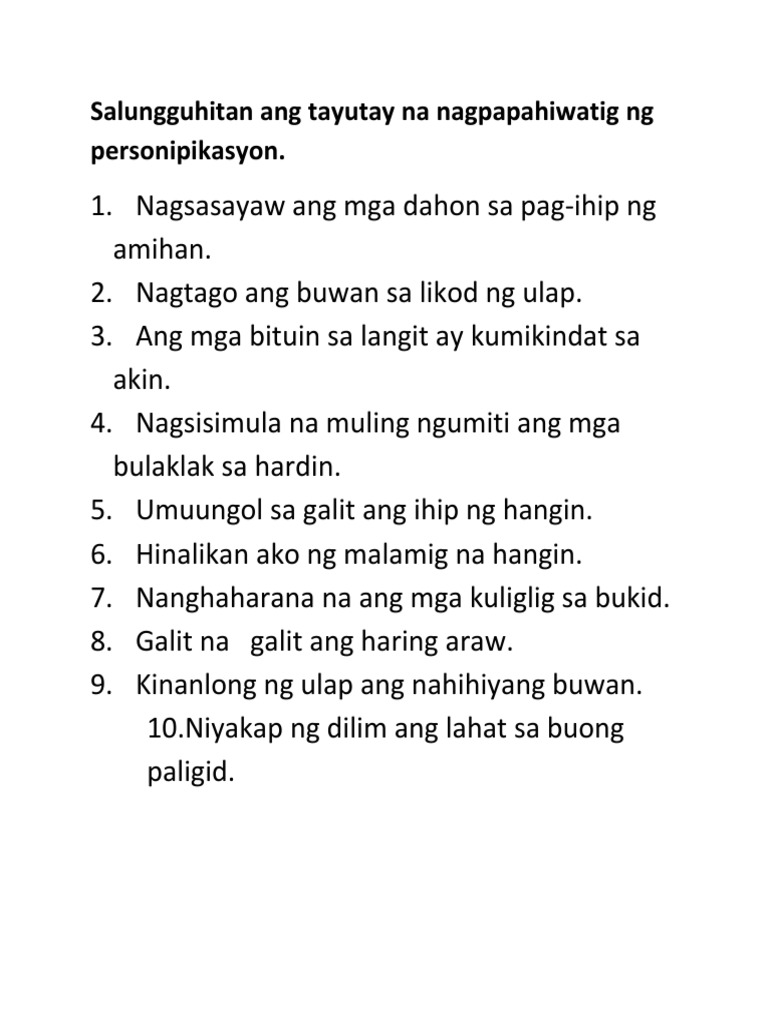 Salungguhitan ang tayutay na nagpapahiwatig ng personipikasyon.

1. Nagsasayaw ang mga dahon sa pag-ihip ng amihan.
2. Nagtago ang buwan sa likod ng ulap.
3. Ang mga bituin sa langit ay kumikindat sa akin.
4. Nagsisimula na muling ngumiti ang mga bulaklak sa hardin.
5. Umuungol sa galit ang ihip ng hangin.
6. Hinalikan ako ng malamig na hangin.
7. Nanghaharana na ang mga kuliglig sa bukid.
8. Galit na galit ang haring araw.
9. Kinanlong ng ulap ang nahihiyang buwan.
10.Niyakap ng dilim ang lahat sa buong paligid.